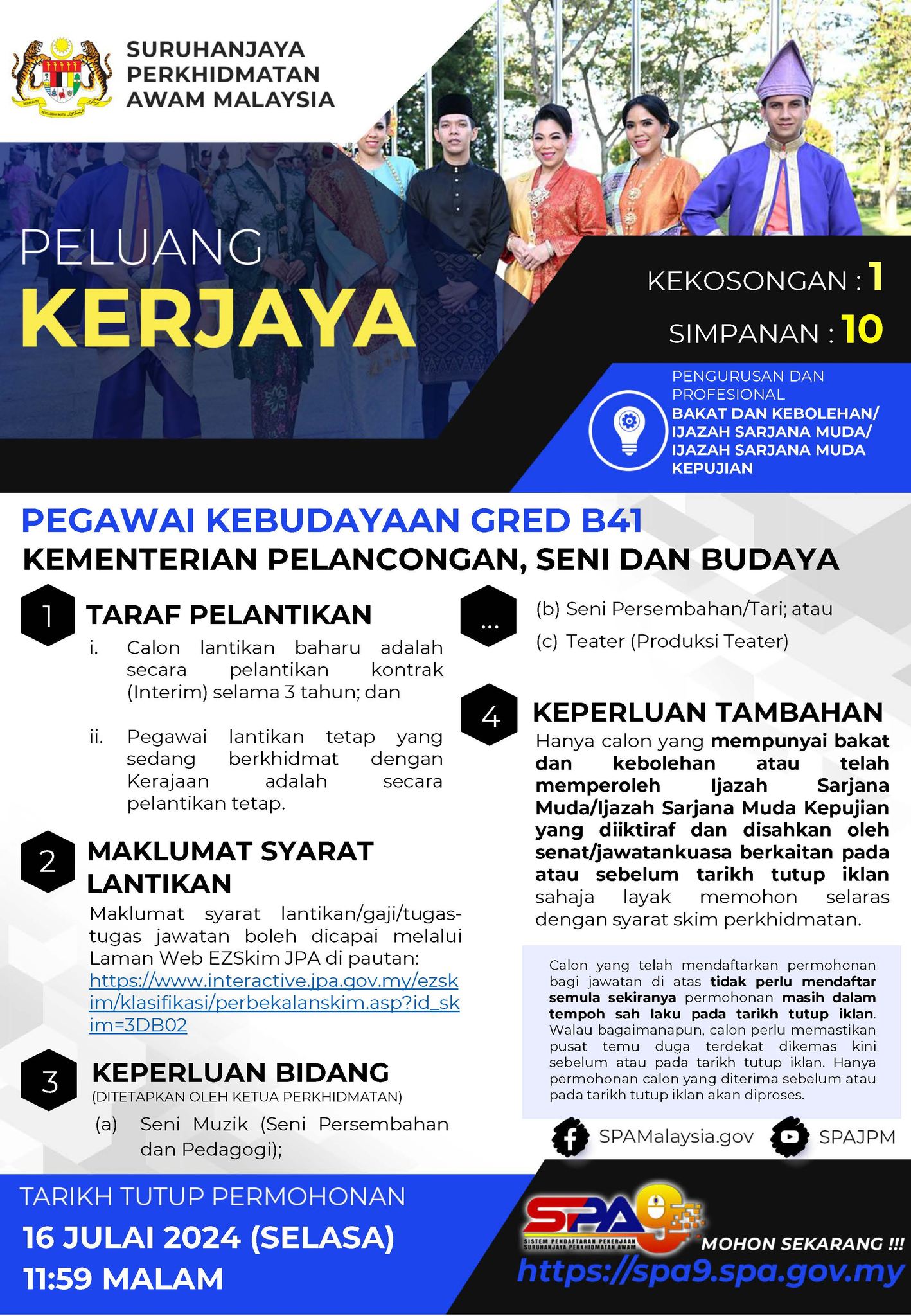 SURUHANJAYA PERKHIDMATAN AWAM MALAYSIA

PELUANG KERJAYA

KEKOSONGAN : 1
SIMPANAN : 10

PENGURUSAN DAN PROFESIONAL
BAKAT DAN KEBOLEHAN/ IJAZAH SARJANA MUDA/ IJAZAH SARJANA MUDA KEPUJIAN

PEGAWAI KEBUDAYAAN GRED B41
KEMENTERIAN PELANCONGAN, SENI DAN BUDAYA

1 TARAF PELANTIKAN
i. Calon lantikan baharu adalah secara pelantikan kontrak (Interim) selama 3 tahun; dan
ii. Pegawai lantikan tetap yang sedang berkhidmat dengan Kerajaan adalah secara pelantikan tetap.

2 MAKLUMAT SYARAT LANTIKAN
Maklumat syarat lantikan/gaji/tugas-tugas jawatan boleh dicapai melalui Laman Web EZSkim JPA di pautan: https://www.interactive.jpa.gov.my/ezskim/klasifikasi/perbekalanskim.asp?id_skim=3DB02

3 KEPERLUAN BIDANG
(DITETAPKAN OLEH KETUA PERKHIDMATAN)
(a) Seni Muzik (Seni Persembahan dan Pedagogi);

... (b) Seni Persembahan/Tari; atau
(c) Teater (Produksi Teater)

4 KEPERLUAN TAMBAHAN
Hanya calon yang mempunyai bakat dan kebolehan atau telah memperoleh Ijazah Sarjana Muda/Ijazah Sarjana Muda Kepujian yang diiktiraf dan disahkan oleh senat/jawatankuasa berkaitan pada atau sebelum tarikh tutup iklan sahaja layak memohon selaras dengan syarat skim perkhidmatan.

Calon yang telah mendaftarkan permohonan bagi jawatan di atas tidak perlu mendaftar semula sekiranya permohonan masih dalam tempoh sah laku pada tarikh tutup iklan. Walau bagaimanapun, calon perlu memastikan pusat temu duga terdekat dikemas kini sebelum atau pada tarikh tutup iklan. Hanya permohonan calon yang diterima sebelum atau pada tarikh tutup iklan akan diproses.

SPAMalaysia.gov SPAJPM

TARIKH TUTUP PERMOHONAN
16 JULAI 2024 (SELASA)
11:59 MALAM

SPA9
SISTEM PENDAFTARAN PEKERJAAN SURUHANJAYA PERKHIDMATAN AWAM
MOHON SEKARANG !!!
https://spa9.spa.gov.my